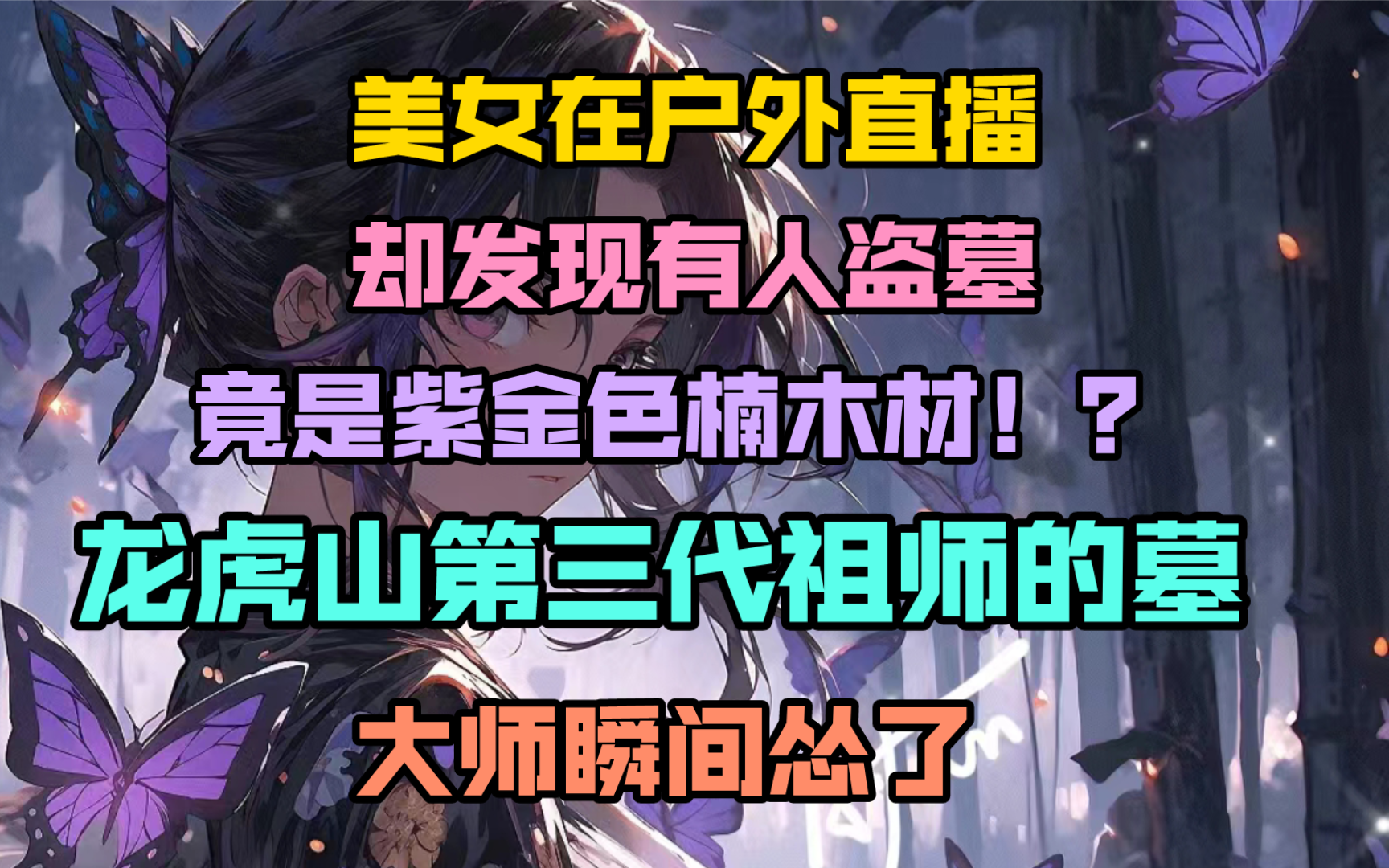 美女在户外直播

却发现有人盗墓

竟是紫金色楠木材！？

龙虎山第三代祖师的墓

大师瞬间怂了